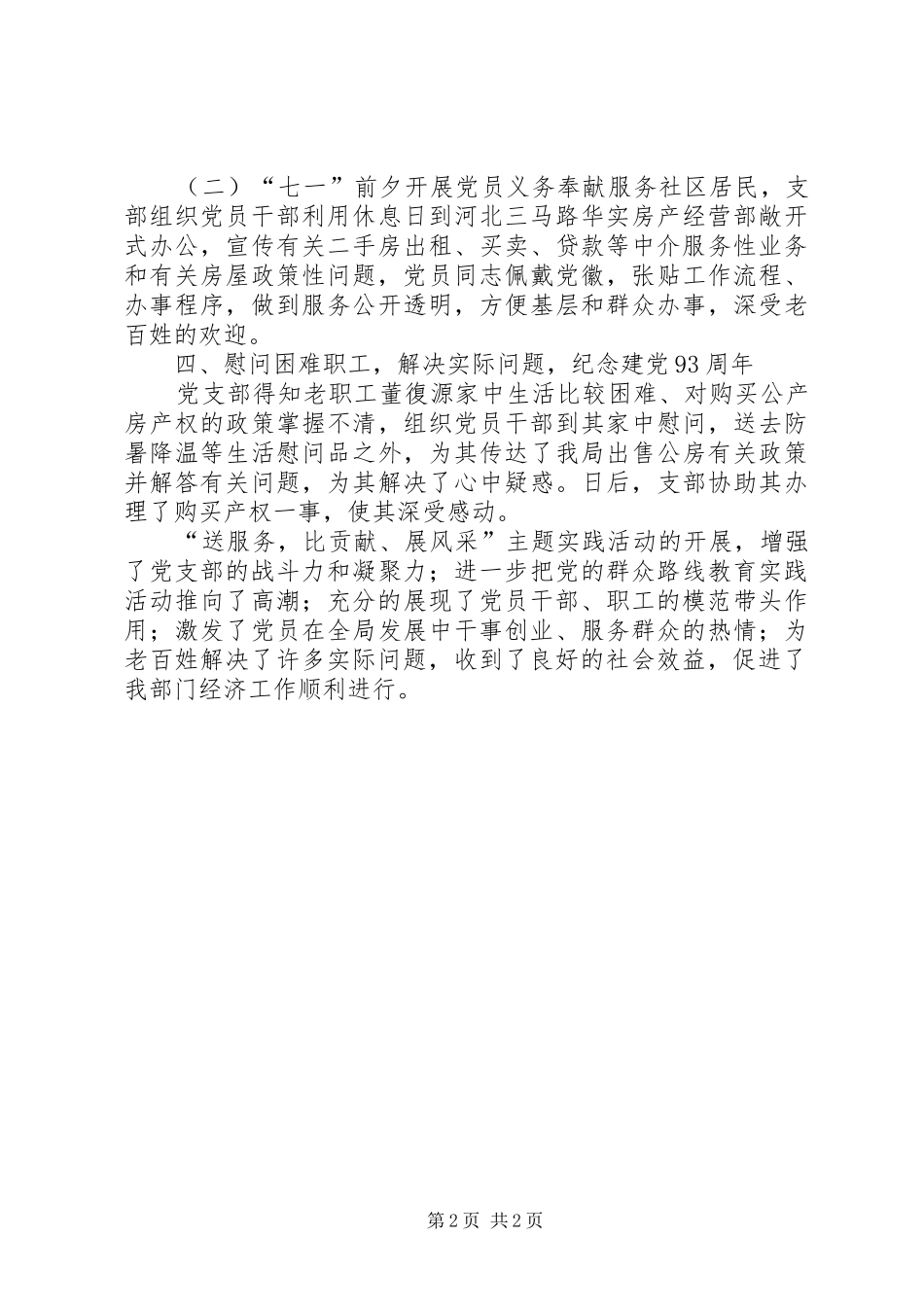 （二）“七一”前夕开展党员义务奉献服务社区居民，支部组织党员干部利用休息日到河北三马路华实房产经营部敞开式办公，宣传有关二手房出租、买卖、贷款等中介服务性业务和有关房屋政策性问题，党员同志佩戴党徽，张贴工作流程、办事程序，做到服务公开透明，方便基层和群众办事，深受老百姓的欢迎。

四、慰问困难职工，解决实际问题，纪念建党93周年

党支部得知老职工董復源家中生活比较困难、对购买公产房产权的政策掌握不清，组织党员干部到其家中慰问，送去防暑降温等生活慰问品之外，为其传达了我局出售公房有关政策并解答有关问题，为其解决了心中疑惑。日后，支部协助其办理了购买产权一事，使其深受感动。

“送服务，比贡献、展风采”主题实践活动的开展，增强了党支部的战斗力和凝聚力；进一步把党的群众路线教育实践活动推向了高潮；充分的展现了党员干部、职工的模范带头作用；激发了党员在全局发展中干事创业、服务群众的热情；为老百姓解决了许多实际问题，收到了良好的社会效益，促进了我部门经济工作顺利进行。

第2页 共2页